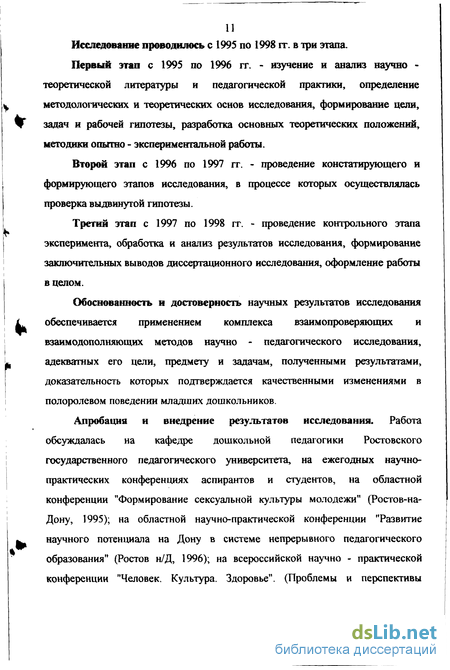 11

Исследование проводилось с 1995 по 1998 гг. в три этапа.

Первый этап с 1995 по 1996 гг. - изучение и анализ научно - теоретической литературы и педагогической практики, определение методологических и теоретических основ исследования, формирование цели, задач и рабочей гипотезы, разработка основных теоретических положений, методики опытно - экспериментальной работы.

Второй этап с 1996 по 1997 гг. - проведение констатирующего и формирующего этапов исследования, в процессе которых осуществлялась проверка выдвинутой гипотезы.

Третий этап с 1997 по 1998 гг. - проведение контрольного этапа эксперимента, обработка и анализ результатов исследования, формирование заключительных выводов диссертационного исследования, оформление работы в целом.

Обоснованность и достоверность научных результатов исследования обеспечивается применением комплекса взаимопроверяющих и взаимодополняющих методов научно - педагогического исследования, адекватных его цели, предмету и задачам, полученными результатами, доказательность которых подтверждается качественными изменениями в полоролевом поведении младших дошкольников.

Апробация и внедрение результатов исследования. Работа обсуждалась на кафедре дошкольной педагогики Ростовского государственного педагогического университета, на ежегодных научно-практических конференциях аспирантов и студентов, на областной конференции "Формирование сексуальной культуры молодежи" (Ростов-на-Дону, 1995); на областной научно-практической конференции "Развитие научного потенциала на Дону в системе непрерывного педагогического образования" (Ростов н/Д, 1996); на всероссийской научно - практической конференции "Человек. Культура. Здоровье". (Проблемы и перспективы

dsLib.net
библиотека диссертаций